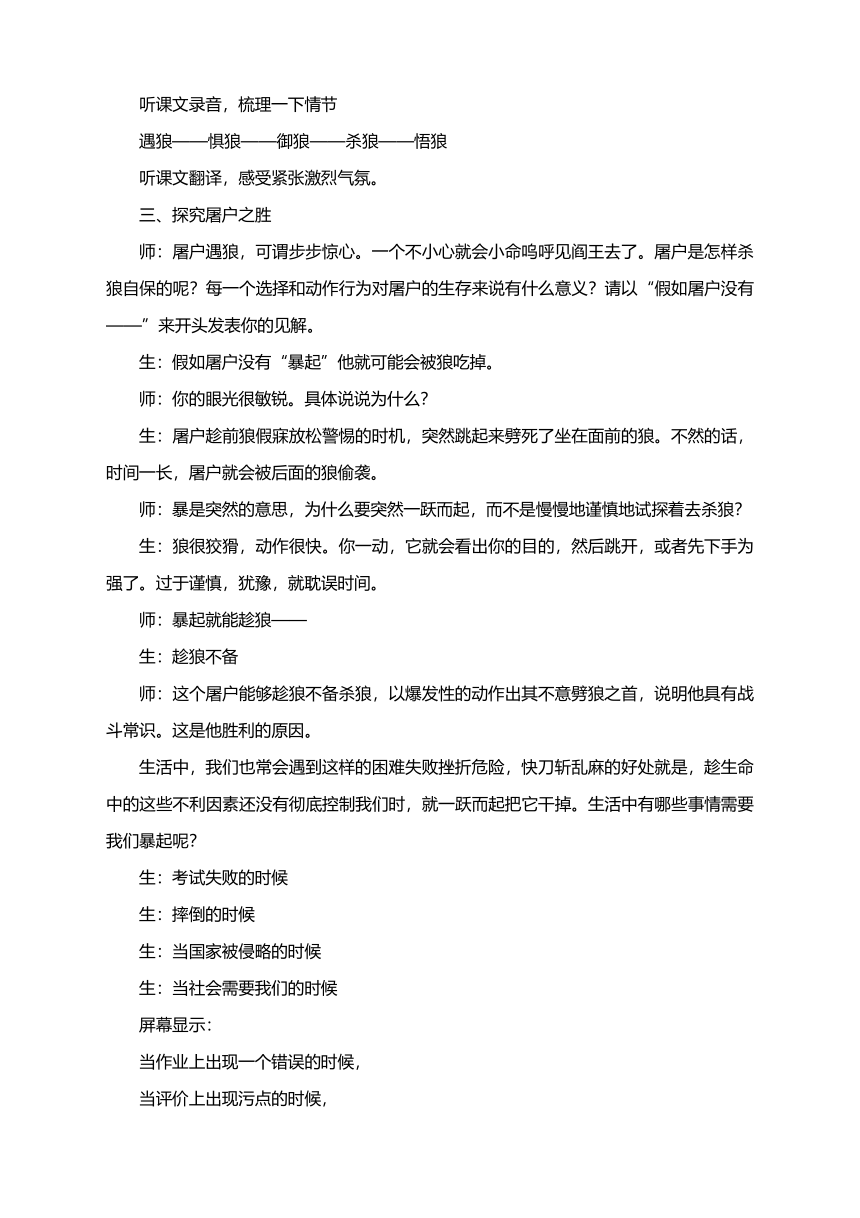 听课文录音，梳理一下情节

遇狼——惧狼——御狼——杀狼——悟狼

听课文翻译，感受紧张激烈气氛。

三、探究屠户之胜

师：屠户遇狼，可谓步步惊心。一个不小心就会小命呜呼见阎王去了。屠户是怎样杀狼自保的呢？每一个选择和动作行为对屠户的生存来说有什么意义？请以“假如屠户没有——”来开头发表你的见解。

生：假如屠户没有“暴起”他就可能会被狼吃掉。

师：你的眼光很敏锐。具体说说为什么？

生：屠户趁前狼假寐放松警惕的时机，突然跳起来劈死了坐在面前的狼。不然的话，时间一长，屠户就会被后面的狼偷袭。

师：暴是突然的意思，为什么要突然一跃而起，而不是慢慢地谨慎地试探着去杀狼？

生：狼很狡猾，动作很快。你一动，它就会看出你的目的，然后跳开，或者先下手为强了。过于谨慎，犹豫，就耽误时间。

师：暴起就能趁狼——

生：趁狼不备

师：这个屠户能够趁狼不备杀狼，以爆发性的动作出其不意劈狼之首，说明他具有战斗常识。这是他胜利的原因。

生活中，我们也常会遇到这样的困难失败挫折危险，快刀斩乱麻的好处就是，趁生命中的这些不利因素还没有彻底控制我们时，就一跃而起把它干掉。生活中有哪些事情需要我们暴起呢？

生：考试失败的时候

生：摔倒的时候

生：当国家被侵略的时候

生：当社会需要我们的时候

屏幕显示：

当作业上出现一个错误的时候，

当评价上出现污点的时候，